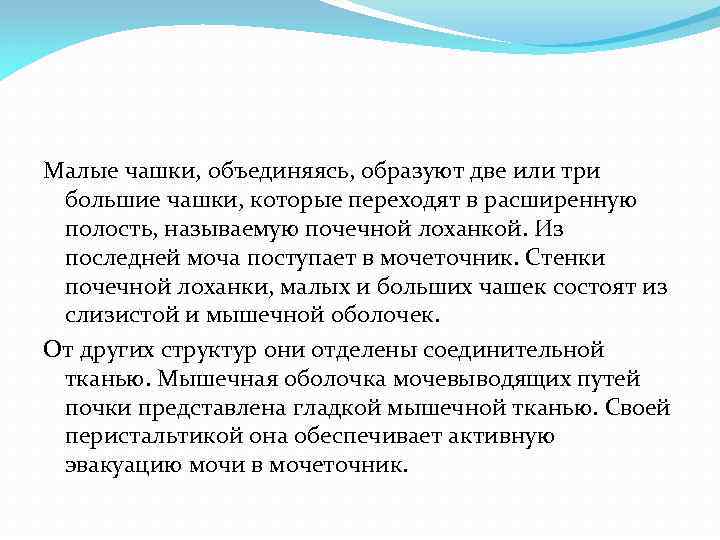 Малые чашки, объединяясь, образуют две или три большие чашки, которые переходят в расширенную полость, называемую почечной лоханкой. Из последней моча поступает в мочеточник. Стенки почечной лоханки, малых и больших чашек состоят из слизистой и мышечной оболочек.

От других структур они отделены соединительной тканью. Мышечная оболочка мочевыводящих путей почки представлена гладкой мышечной тканью. Своей перистальтикой она обеспечивает активную эвакуацию мочи в мочеточник.